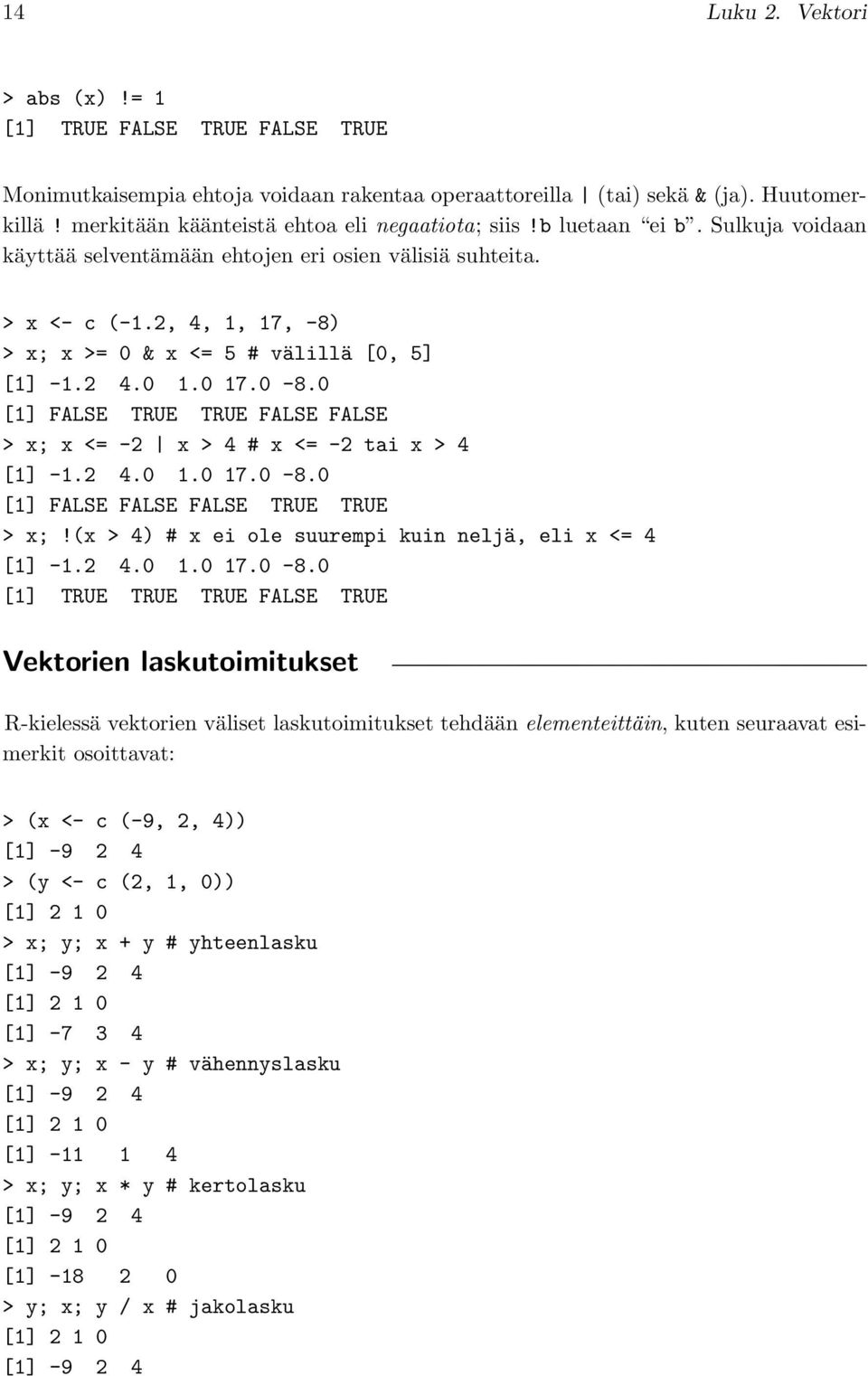 14 Luku 2. Vektori

> abs (x) != 1
[1] TRUE FALSE TRUE FALSE TRUE

Monimutkaisempia ehtoja voidaan rakentaa operaattoreilla | (tai) sekä & (ja). Huutomerkillä ! merkitään käänteistä ehtoa eli negaatiota; siis !b luetaan "ei b". Sulkuja voidaan käyttää selventämään ehtojen eri osien välisiä suhteita.

> x <- c (-1.2, 4, 1, 17, -8)
> x; x >= 0 & x <= 5 # välillä [0, 5]
[1] -1.2 4.0 1.0 17.0 -8.0
[1] FALSE TRUE TRUE FALSE FALSE
> x; x <= -2 | x > 4 # x <= -2 tai x > 4
[1] -1.2 4.0 1.0 17.0 -8.0
[1] FALSE FALSE FALSE TRUE TRUE
> x; !(x > 4) # x ei ole suurempi kuin neljä, eli x <= 4
[1] -1.2 4.0 1.0 17.0 -8.0
[1] TRUE TRUE TRUE FALSE TRUE

Vektorien laskutoimitukset

R-kielessä vektorien väliset laskutoimitukset tehdään elementeittäin, kuten seuraavat esimerkit osoittavat:

> (x <- c (-9, 2, 4))
[1] -9 2 4
> (y <- c (2, 1, 0))
[1] 2 1 0
> x; y; x + y # yhteenlasku
[1] -9 2 4
[1] 2 1 0
[1] -7 3 4
> x; y; x - y # vähennyslasku
[1] -9 2 4
[1] 2 1 0
[1] -11 1 4
> x; y; x * y # kertolasku
[1] -9 2 4
[1] 2 1 0
[1] -18 2 0
> y; x; y / x # jakolasku
[1] 2 1 0
[1] -9 2 4